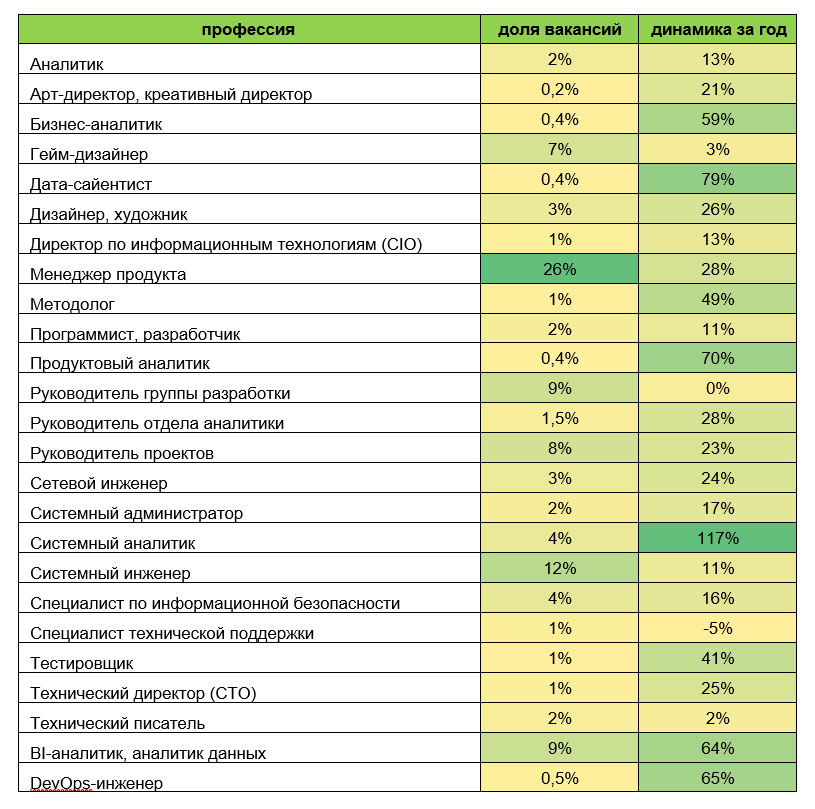 | профессия | доля вакансий | динамика за год |
|---|---|---|
| Аналитик | 2% | 13% |
| Арт-директор, креативный директор | 0,2% | 21% |
| Бизнес-аналитик | 0,4% | 59% |
| Гейм-дизайнер | 7% | 3% |
| Дата-сайентист | 0,4% | 79% |
| Дизайнер, художник | 3% | 26% |
| Директор по информационным технологиям (CIO) | 1% | 13% |
| Менеджер продукта | 26% | 28% |
| Методолог | 1% | 49% |
| Программист, разработчик | 2% | 11% |
| Продуктовый аналитик | 0,4% | 70% |
| Руководитель группы разработки | 9% | 0% |
| Руководитель отдела аналитики | 1,5% | 28% |
| Руководитель проектов | 8% | 23% |
| Сетевой инженер | 3% | 24% |
| Системный администратор | 2% | 17% |
| Системный аналитик | 4% | 117% |
| Системный инженер | 12% | 11% |
| Специалист по информационной безопасности | 4% | 16% |
| Специалист технической поддержки | 1% | -5% |
| Тестировщик | 1% | 41% |
| Технический директор (CTO) | 1% | 25% |
| Технический писатель | 2% | 2% |
| BI-аналитик, аналитик данных | 9% | 64% |
| DevOps-инженер | 0,5% | 65% |